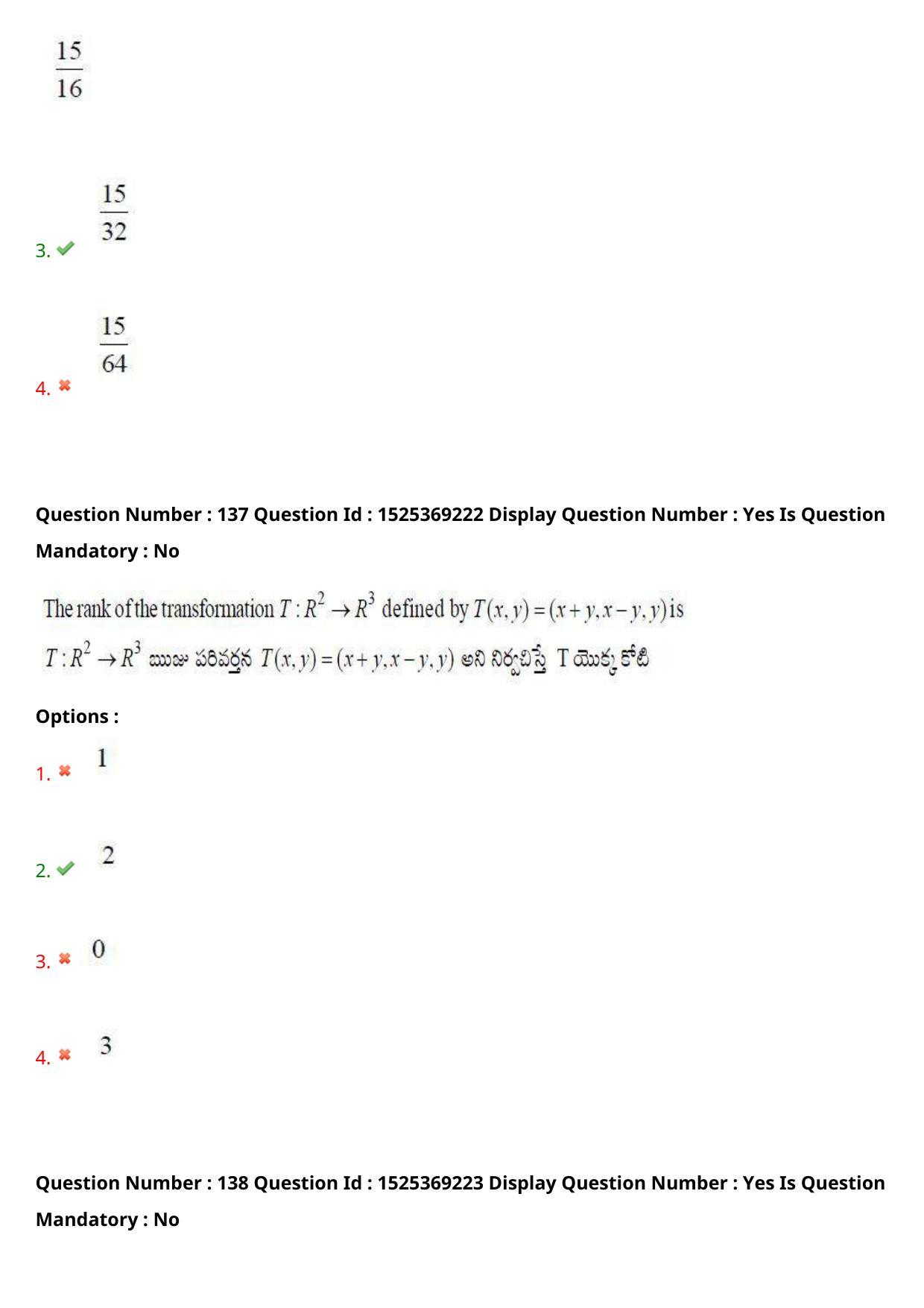 $\frac{15}{16}$

3. $\frac{15}{32}$

4. $\frac{15}{64}$

Question Number : 137 Question Id : 1525369222 Display Question Number : Yes Is Question Mandatory : No

The rank of the transformation $T: R^2 \rightarrow R^3$ defined by $T(x, y) = (x+y, x-y, y)$ is

$T: R^2 \rightarrow R^3$ ఋజు పరివర్తన $T(x, y) = (x+y, x-y, y)$ అని నిర్వచిస్తే T యొక్క కోటి

Options :

1. 1

2. 2

3. 0

4. 3

Question Number : 138 Question Id : 1525369223 Display Question Number : Yes Is Question Mandatory : No